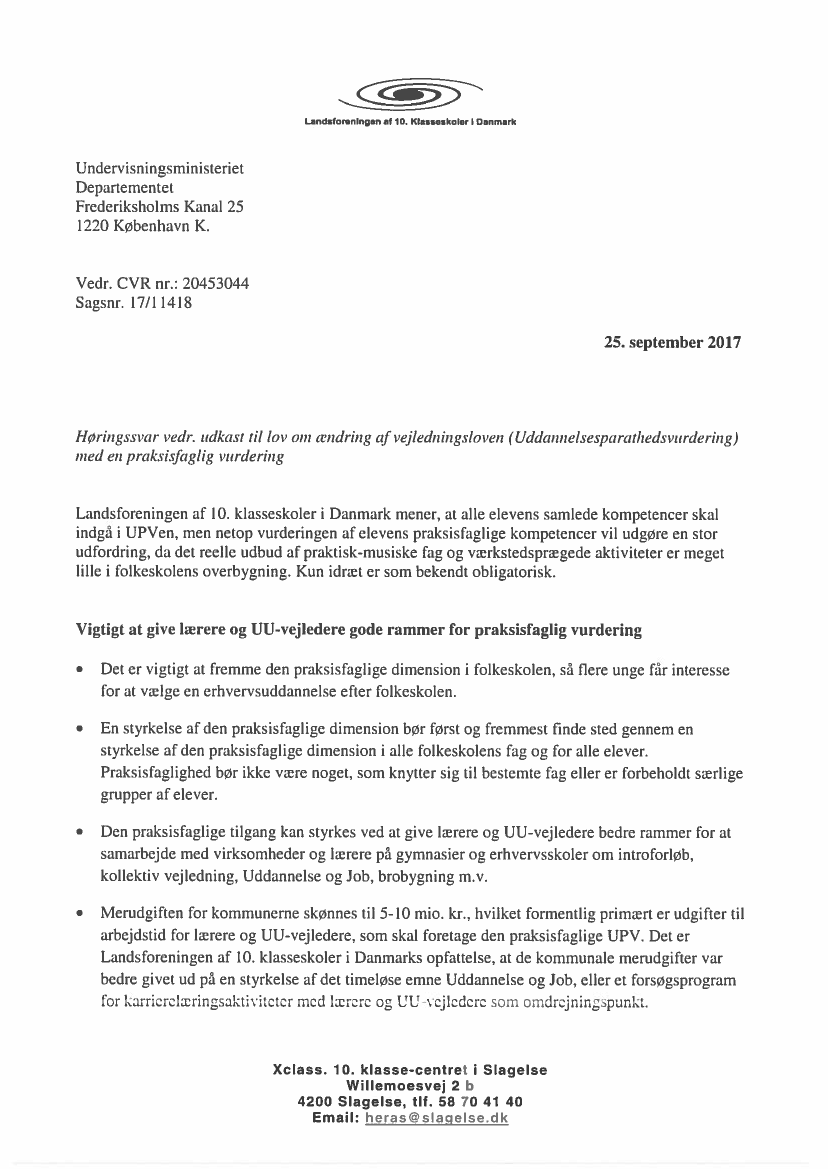 Landsforeningen af 10. Klasseskoler i Danmark

Undervisningsministeriet
Departementet
Frederiksholms Kanal 25
1220 København K.

Vedr. CVR nr.: 20453044
Sagsnr. 17/11418

25. september 2017

Høringssvar vedr. udkast til lov om ændring af vejledningsloven (Uddannelsesparathedsvurdering) med en praksisfaglig vurdering

Landsforeningen af 10. klasseskoler i Danmark mener, at alle elevens samlede kompetencer skal indgå i UPVen, men netop vurderingen af elevens praksisfaglige kompetencer vil udgøre en stor udfordring, da det reelle udbud af praktisk-musiske fag og værkstedsprægede aktiviteter er meget lille i folkeskolens overbygning. Kun idræt er som bekendt obligatorisk.

Vigtigt at give lærere og UU-vejledere gode rammer for praksisfaglig vurdering

• Det er vigtigt at fremme den praksisfaglige dimension i folkeskolen, så flere unge får interesse for at vælge en erhvervsuddannelse efter folkeskolen.

• En styrkelse af den praksisfaglige dimension bør først og fremmest finde sted gennem en styrkelse af den praksisfaglige dimension i alle folkeskolens fag og for alle elever. Praksisfaglighed bør ikke være noget, som knytter sig til bestemte fag eller er forbeholdt særlige grupper af elever.

• Den praksisfaglige tilgang kan styrkes ved at give lærere og UU-vejledere bedre rammer for at samarbejde med virksomheder og lærere på gymnasier og erhvervsskoler om introforløb, kollektiv vejledning, Uddannelse og Job, brobygning m.v.

• Merudgiften for kommunerne skønnes til 5-10 mio. kr., hvilket formentlig primært er udgifter til arbejdstid for lærere og UU-vejledere, som skal foretage den praksisfaglige UPV. Det er Landsforeningen af 10. klasseskoler i Danmarks opfattelse, at de kommunale merudgifter var bedre givet ud på en styrkelse af det timeløse emne Uddannelse og Job, eller et forsøgsprogram for karrierelæringsaktiviteter med lærere og UU-vejledere som omdrejningspunkt.

Xclass. 10. klasse-centret i Slagelse
Willemoesvej 2 b
4200 Slagelse, tlf. 58 70 41 40
Email: heras@slagelse.dk